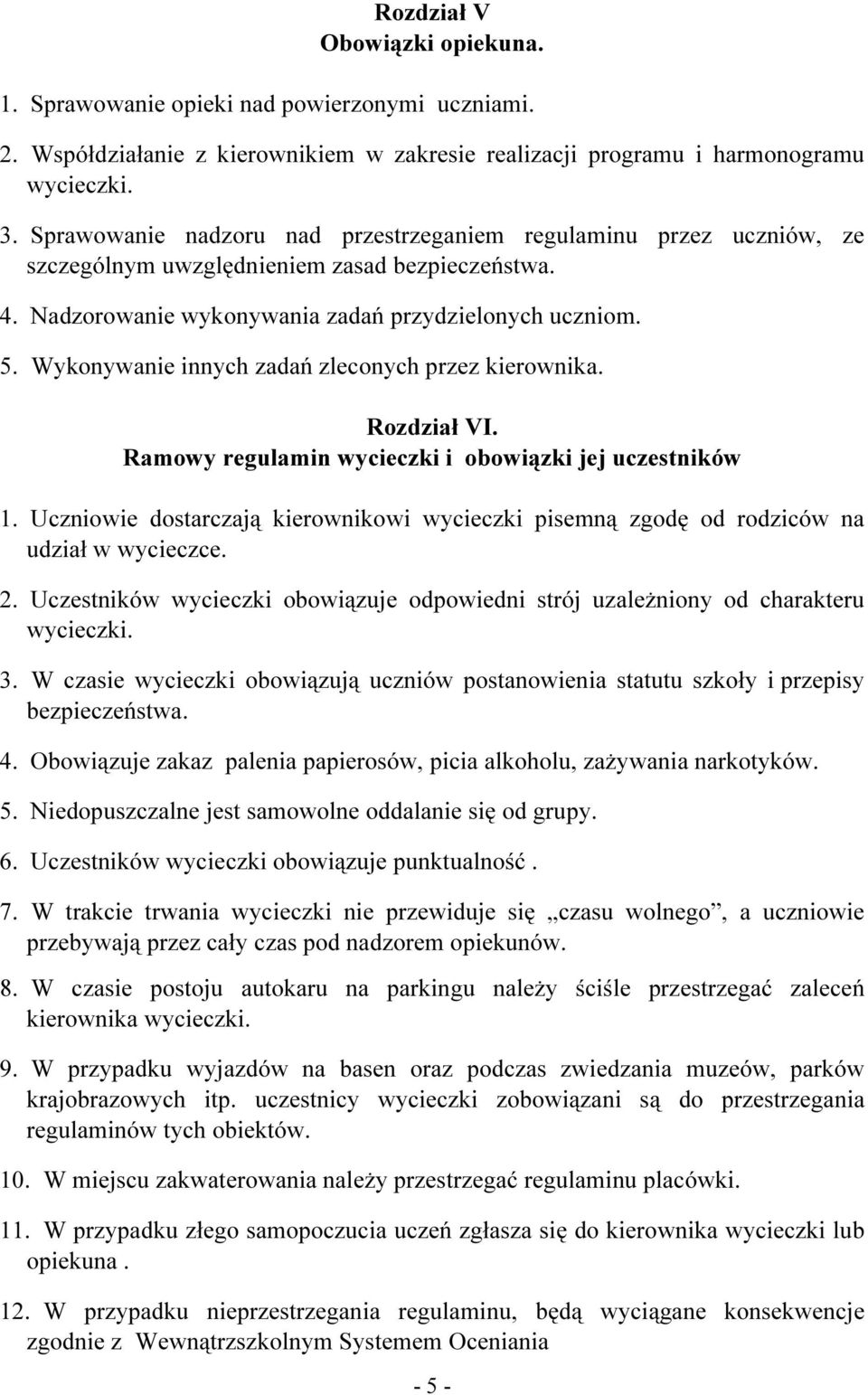 Rozdział V
Obowiązki opiekuna.

1. Sprawowanie opieki nad powierzonymi uczniami.

2. Współdziałanie z kierownikiem w zakresie realizacji programu i harmonogramu wycieczki.

3. Sprawowanie nadzoru nad przestrzeganiem regulaminu przez uczniów, ze szczególnym uwzględnieniem zasad bezpieczeństwa.

4. Nadzorowanie wykonywania zadań przydzielonych uczniom.

5. Wykonywanie innych zadań zleconych przez kierownika.

Rozdział VI.
Ramowy regulamin wycieczki i obowiązki jej uczestników

1. Uczniowie dostarczają kierownikowi wycieczki pisemną zgodę od rodziców na udział w wycieczce.

2. Uczestników wycieczki obowiązuje odpowiedni strój uzależniony od charakteru wycieczki.

3. W czasie wycieczki obowiązują uczniów postanowienia statutu szkoły i przepisy bezpieczeństwa.

4. Obowiązuje zakaz palenia papierosów, picia alkoholu, zażywania narkotyków.

5. Niedopuszczalne jest samowolne oddalanie się od grupy.

6. Uczestników wycieczki obowiązuje punktualność .

7. W trakcie trwania wycieczki nie przewiduje się „czasu wolnego”, a uczniowie przebywają przez cały czas pod nadzorem opiekunów.

8. W czasie postoju autokaru na parkingu należy ściśle przestrzegać zaleceń kierownika wycieczki.

9. W przypadku wyjazdów na basen oraz podczas zwiedzania muzeów, parków krajobrazowych itp. uczestnicy wycieczki zobowiązani są do przestrzegania regulaminów tych obiektów.

10. W miejscu zakwaterowania należy przestrzegać regulaminu placówki.

11. W przypadku złego samopoczucia uczeń zgłasza się do kierownika wycieczki lub opiekuna .

12. W przypadku nieprzestrzegania regulaminu, będą wyciągane konsekwencje zgodnie z Wewnątrzszkolnym Systemem Oceniania

- 5 -